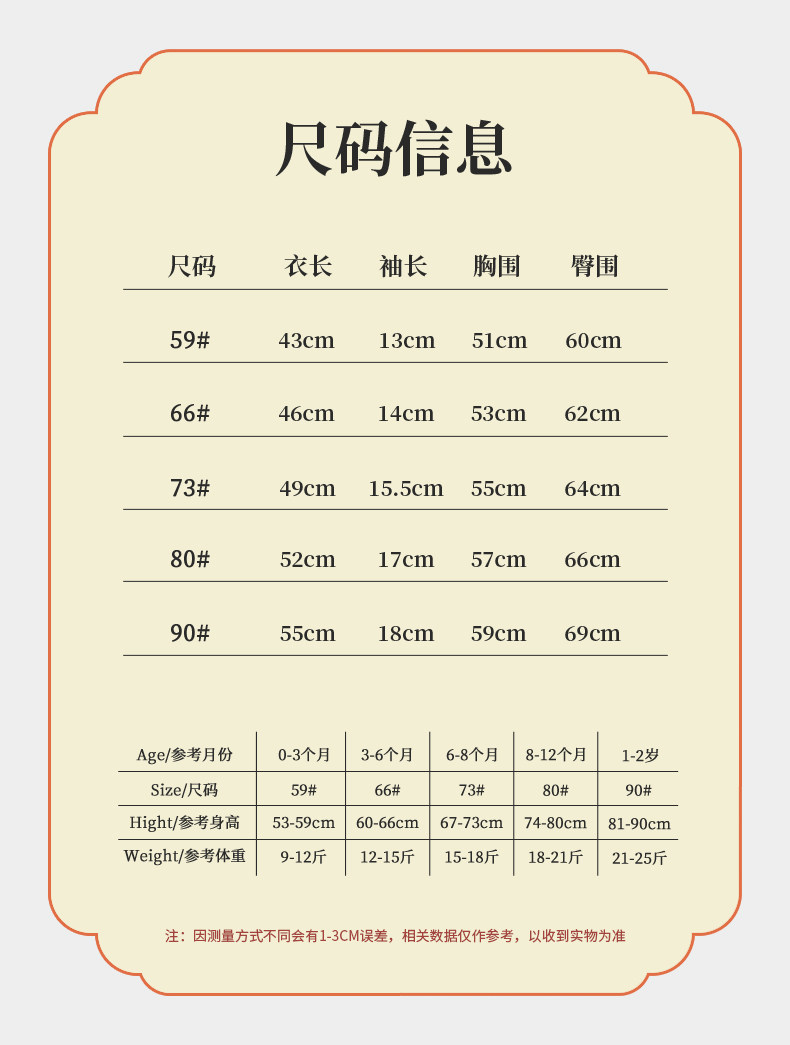 尺码信息

| 尺码 | 衣长 | 袖长 | 胸围 | 臀围 |
|---|---|---|---|---|
| 59# | 43cm | 13cm | 51cm | 60cm |
| 66# | 46cm | 14cm | 53cm | 62cm |
| 73# | 49cm | 15.5cm | 55cm | 64cm |
| 80# | 52cm | 17cm | 57cm | 66cm |
| 90# | 55cm | 18cm | 59cm | 69cm |

| Age/参考月份 | 0-3个月 | 3-6个月 | 6-8个月 | 8-12个月 | 1-2岁 |
|---|---|---|---|---|---|
| Size/尺码 | 59# | 66# | 73# | 80# | 90# |
| Hight/参考身高 | 53-59cm | 60-66cm | 67-73cm | 74-80cm | 81-90cm |
| Weight/参考体重 | 9-12斤 | 12-15斤 | 15-18斤 | 18-21斤 | 21-25斤 |

注：因测量方式不同会有1-3CM误差，相关数据仅作参考，以收到实物为准